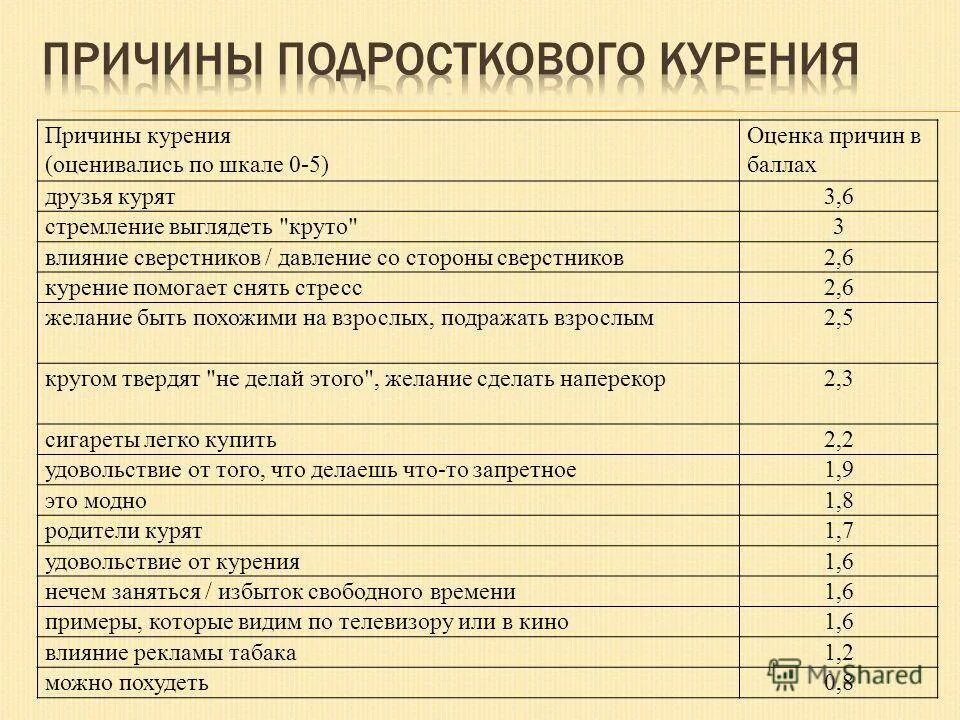 ПРИЧИНЫ ПОДРОСТКОВОГО КУРЕНИЯ

| Причины курения (оценивались по шкале 0-5) | Оценка причин в баллах |
|---|---|
| друзья курят | 3,6 |
| стремление выглядеть "круто" | 3 |
| влияние сверстников / давление со стороны сверстников | 2,6 |
| курение помогает снять стресс | 2,6 |
| желание быть похожими на взрослых, подражать взрослым | 2,5 |
| кругом твердят "не делай этого", желание сделать наперекор | 2,3 |
| сигареты легко купить | 2,2 |
| удовольствие от того, что делаешь что-то запретное | 1,9 |
| это модно | 1,8 |
| родители курят | 1,7 |
| удовольствие от курения | 1,6 |
| нечем заняться / избыток свободного времени | 1,6 |
| примеры, которые видим по телевизору или в кино | 1,6 |
| влияние рекламы табака | 1,2 |
| можно похудеть | 0,8 |

MyShared